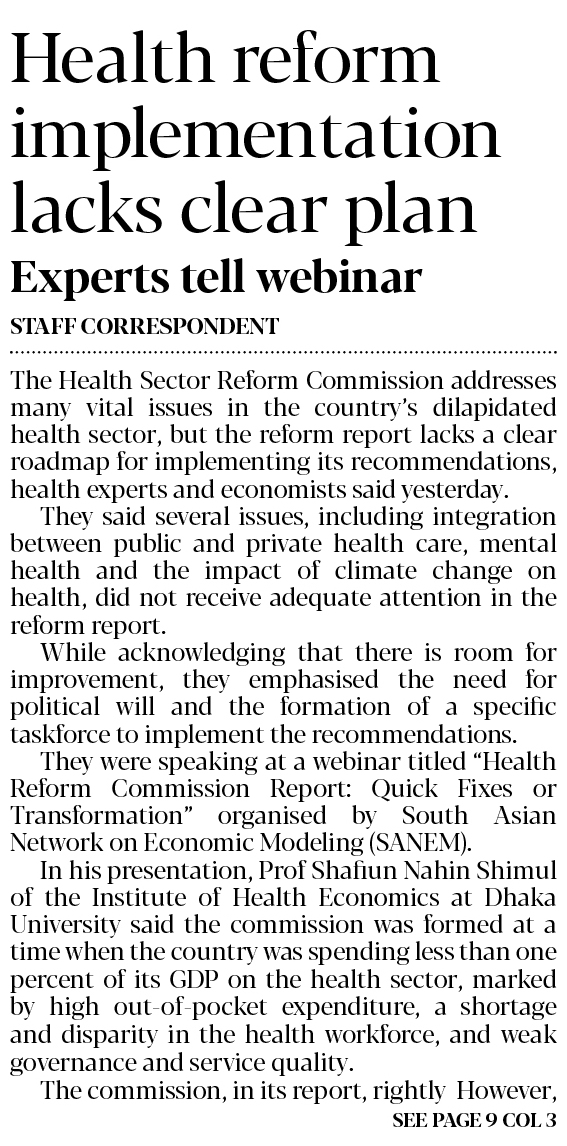 Health reform implementation lacks clear plan

Experts tell webinar

STAFF CORRESPONDENT

The Health Sector Reform Commission addresses many vital issues in the country's dilapidated health sector, but the reform report lacks a clear roadmap for implementing its recommendations, health experts and economists said yesterday.

They said several issues, including integration between public and private health care, mental health and the impact of climate change on health, did not receive adequate attention in the reform report.

While acknowledging that there is room for improvement, they emphasised the need for political will and the formation of a specific taskforce to implement the recommendations.

They were speaking at a webinar titled "Health Reform Commission Report: Quick Fixes or Transformation" organised by South Asian Network on Economic Modeling (SANEM).

In his presentation, Prof Shafiun Nahin Shimul of the Institute of Health Economics at Dhaka University said the commission was formed at a time when the country was spending less than one percent of its GDP on the health sector, marked by high out-of-pocket expenditure, a shortage and disparity in the health workforce, and weak governance and service quality.

The commission, in its report, rightly However,

SEE PAGE 9 COL 3